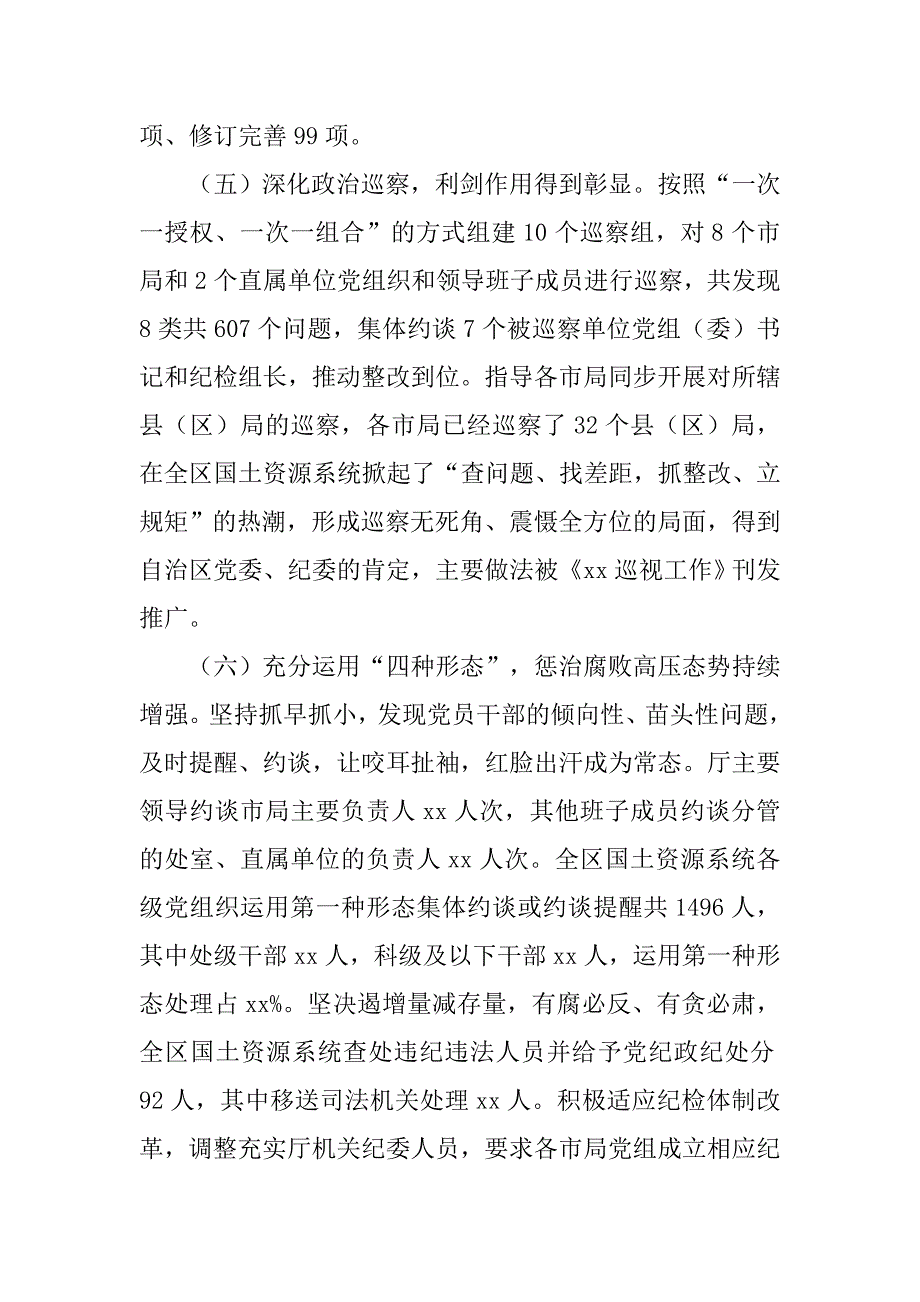 项、修订完善 99 项。

（五）深化政治巡察，利剑作用得到彰显。按照“一次一授权、一次一组合”的方式组建 10 个巡察组，对 8 个市局和 2 个直属单位党组织和领导班子成员进行巡察，共发现 8 类共 607 个问题，集体约谈 7 个被巡察单位党组（委）书记和纪检组长，推动整改到位。指导各市局同步开展对所辖县（区）局的巡察，各市局已经巡察了 32 个县（区）局，在全区国土资源系统掀起了“查问题、找差距，抓整改、立规矩”的热潮，形成巡察无死角、震慑全方位的局面，得到自治区党委、纪委的肯定，主要做法被《xx 巡视工作》刊发推广。

（六）充分运用“四种形态”，惩治腐败高压态势持续增强。坚持抓早抓小，发现党员干部的倾向性、苗头性问题，及时提醒、约谈，让咬耳扯袖，红脸出汗成为常态。厅主要领导约谈市局主要负责人 xx 人次，其他班子成员约谈分管的处室、直属单位的负责人 xx 人次。全区国土资源系统各级党组织运用第一种形态集体约谈或约谈提醒共 1496 人，其中处级干部 xx 人，科级及以下干部 xx 人，运用第一种形态处理占 xx%。坚决遏增量减存量，有腐必反、有贪必肃，全区国土资源系统查处违纪违法人员并给予党纪政纪处分 92 人，其中移送司法机关处理 xx 人。积极适应纪检体制改革，调整充实厅机关纪委人员，要求各市局党组成立相应纪